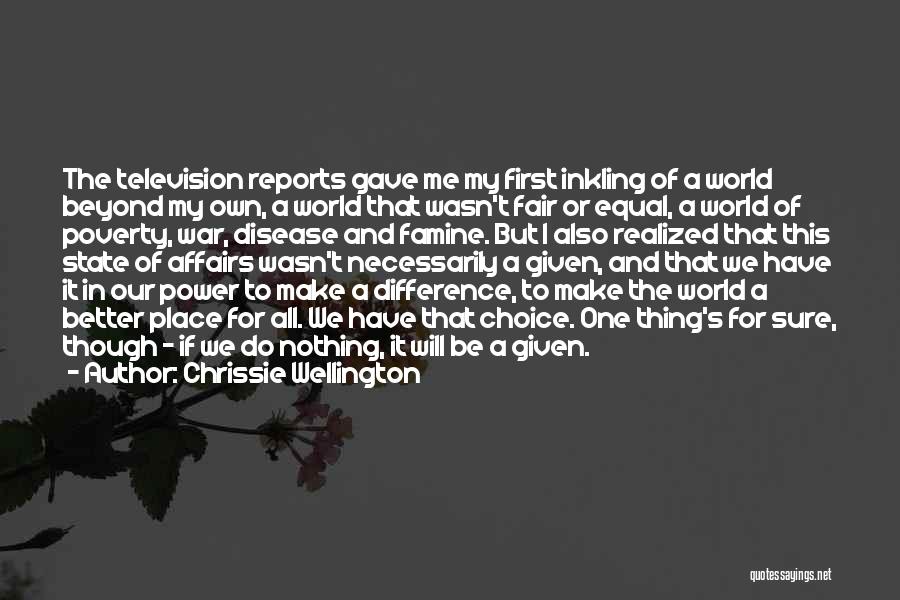 The television reports gave me my first inkling of a world beyond my own, a world that wasn't fair or equal, a world of poverty, war, disease and famine. But I also realized that this state of affairs wasn't necessarily a given, and that we have it in our power to make a difference, to make the world a better place for all. We have that choice. One thing's for sure, though - if we do nothing, it will be a given.
- Author: Chrissie Wellington

quotessayings.net